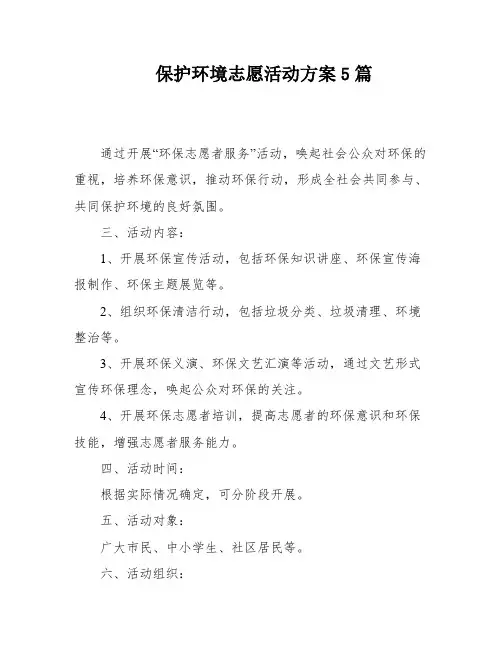 保护环境志愿活动方案5篇

通过开展“环保志愿者服务”活动，唤起社会公众对环保的重视，培养环保意识，推动环保行动，形成全社会共同参与、共同保护环境的良好氛围。

三、活动内容：

1、开展环保宣传活动，包括环保知识讲座、环保宣传海报制作、环保主题展览等。

2、组织环保清洁行动，包括垃圾分类、垃圾清理、环境整治等。

3、开展环保义演、环保文艺汇演等活动，通过文艺形式宣传环保理念，唤起公众对环保的关注。

4、开展环保志愿者培训，提高志愿者的环保意识和环保技能，增强志愿者服务能力。

四、活动时间：

根据实际情况确定，可分阶段开展。

五、活动对象：

广大市民、中小学生、社区居民等。

六、活动组织：